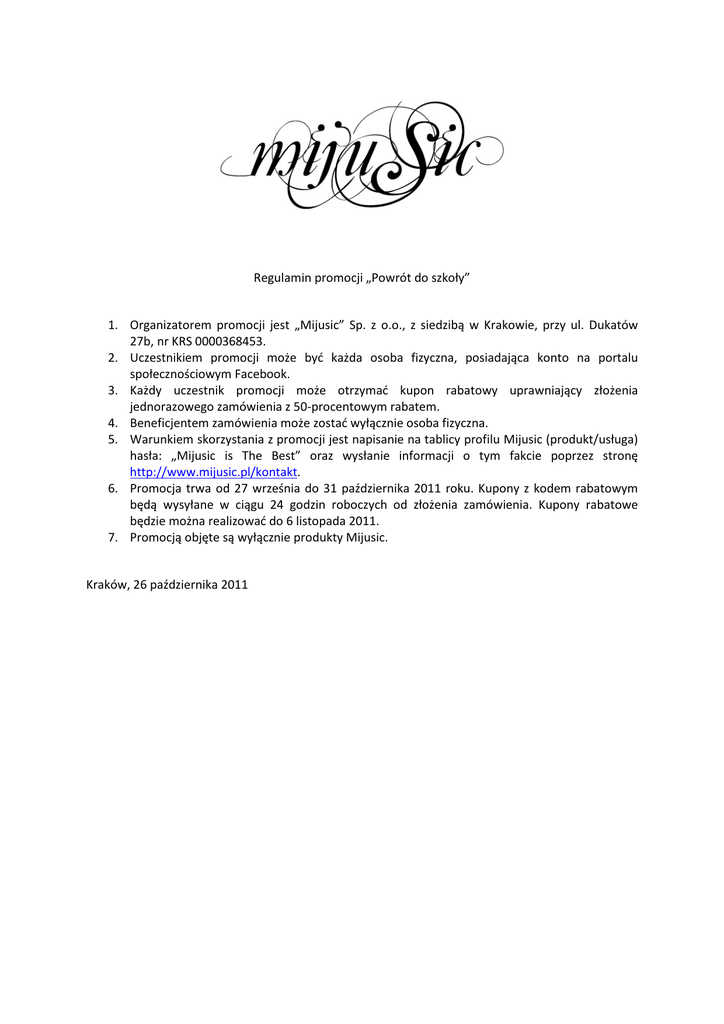 mijuSic

Regulamin promocji „Powrót do szkoły"

1. Organizatorem promocji jest „Mijusic" Sp. z o.o., z siedzibą w Krakowie, przy ul. Dukatów 27b, nr KRS 0000368453.
2. Uczestnikiem promocji może być każda osoba fizyczna, posiadająca konto na portalu społecznościowym Facebook.
3. Każdy uczestnik promocji może otrzymać kupon rabatowy uprawniający złożenia jednorazowego zamówienia z 50-procentowym rabatem.
4. Beneficjentem zamówienia może zostać wyłącznie osoba fizyczna.
5. Warunkiem skorzystania z promocji jest napisanie na tablicy profilu Mijusic (produkt/usługa) hasła: „Mijusic is The Best" oraz wysłanie informacji o tym fakcie poprzez stronę http://www.mijusic.pl/kontakt.
6. Promocja trwa od 27 września do 31 października 2011 roku. Kupony z kodem rabatowym będą wysyłane w ciągu 24 godzin roboczych od złożenia zamówienia. Kupony rabatowe będzie można realizować do 6 listopada 2011.
7. Promocją objęte są wyłącznie produkty Mijusic.

Kraków, 26 października 2011